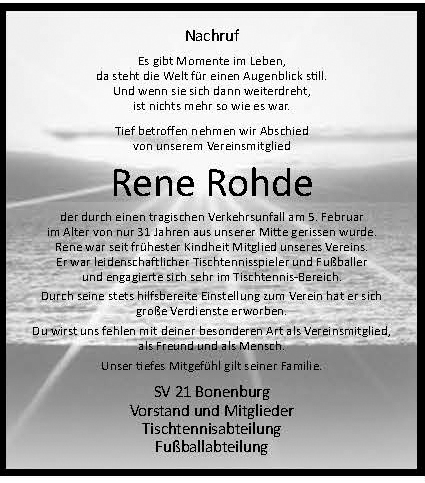 Nachruf

Es gibt Momente im Leben,
da steht die Welt für einen Augenblick still.
Und wenn sie sich dann weiterdreht,
ist nichts mehr so wie es war.

Tief betroffen nehmen wir Abschied
von unserem Vereinsmitglied

Rene Rohde

der durch einen tragischen Verkehrsunfall am 5. Februar
im Alter von nur 31 Jahren aus unserer Mitte gerissen wurde.
Rene war seit frühester Kindheit Mitglied unseres Vereins.
Er war leidenschaftlicher Tischtennisspieler und Fußballer
und engagierte sich sehr im Tischtennis-Bereich.

Durch seine stets hilfsbereite Einstellung zum Verein hat er sich
große Verdienste erworben.

Du wirst uns fehlen mit deiner besonderen Art als Vereinsmitglied,
als Freund und als Mensch.

Unser tiefes Mitgefühl gilt seiner Familie.

SV 21 Bonenburg
Vorstand und Mitglieder
Tischtennisabteilung
Fußballabteilung